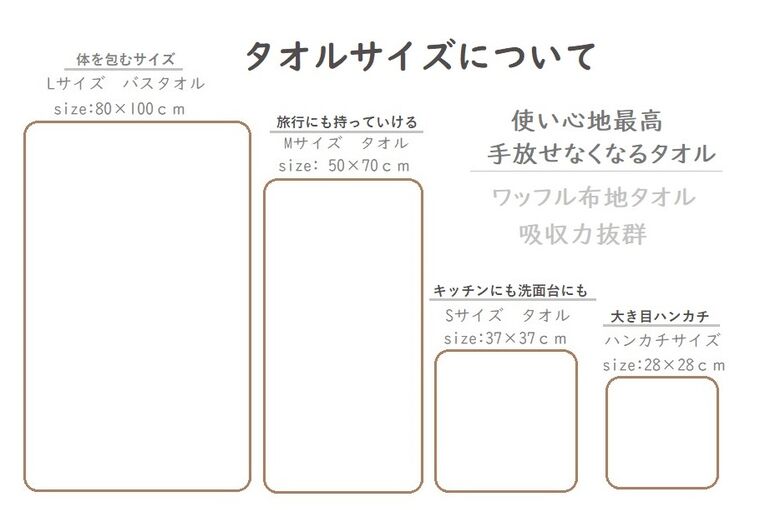 タオルサイズについて

体を包むサイズ
Lサイズ　バスタオル
size:80×100ｃｍ

旅行にも持っていける
Mサイズ　タオル
size: 50×70ｃｍ

使い心地最高
手放せなくなるタオル

ワッフル布地タオル
吸収力抜群

キッチンにも洗面台にも
Sサイズ　タオル
size:37×37ｃｍ

大き目ハンカチ
ハンカチサイズ
size:28×28ｃｍ